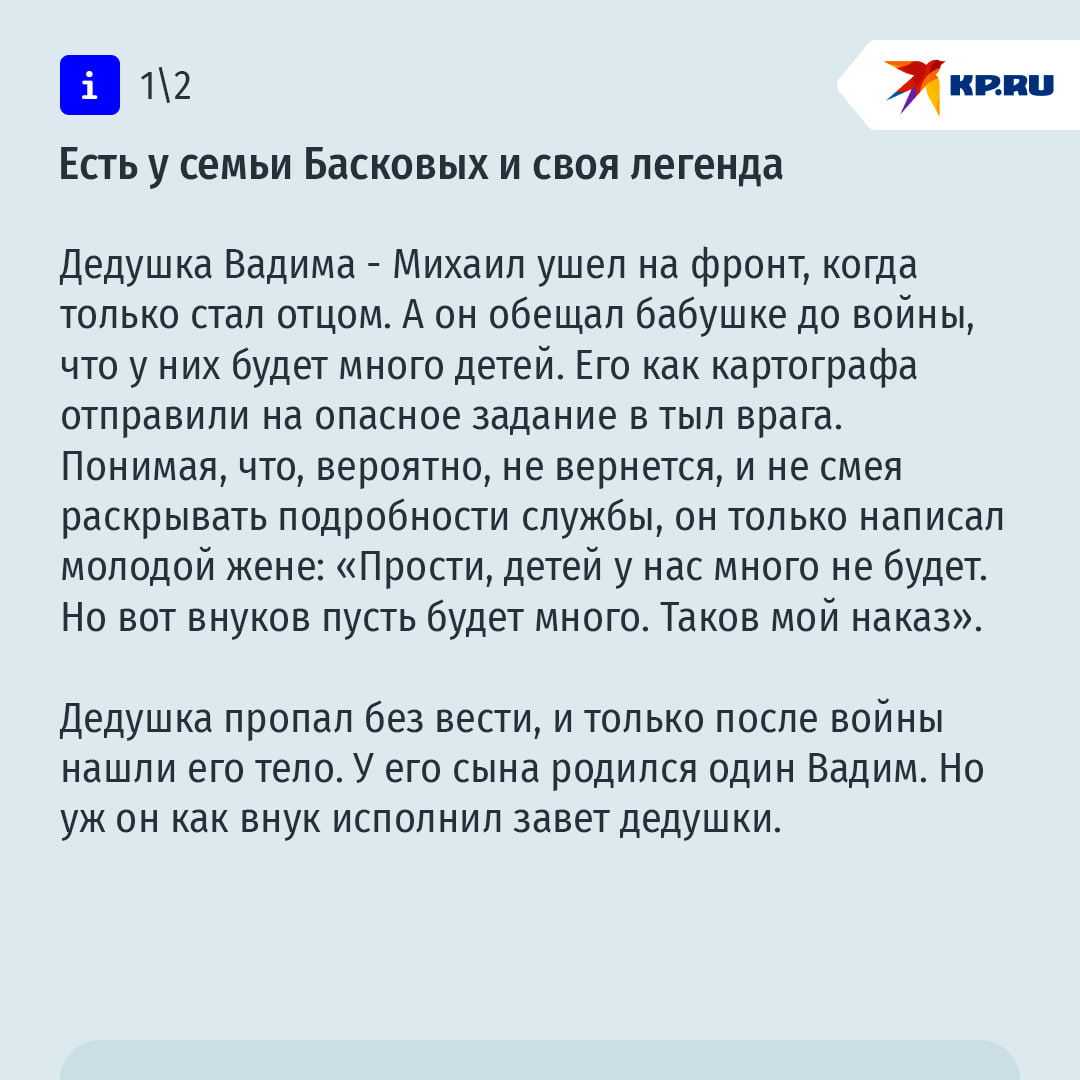 i 1\2

KP.RU

Есть у семьи Басковых и своя легенда

Дедушка Вадима - Михаил ушел на фронт, когда только стал отцом. А он обещал бабушке до войны, что у них будет много детей. Его как картографа отправили на опасное задание в тыл врага. Понимая, что, вероятно, не вернется, и не смея раскрывать подробности службы, он только написал молодой жене: «Прости, детей у нас много не будет. Но вот внуков пусть будет много. Таков мой наказ».

Дедушка пропал без вести, и только после войны нашли его тело. У его сына родился один Вадим. Но уж он как внук исполнил завет дедушки.